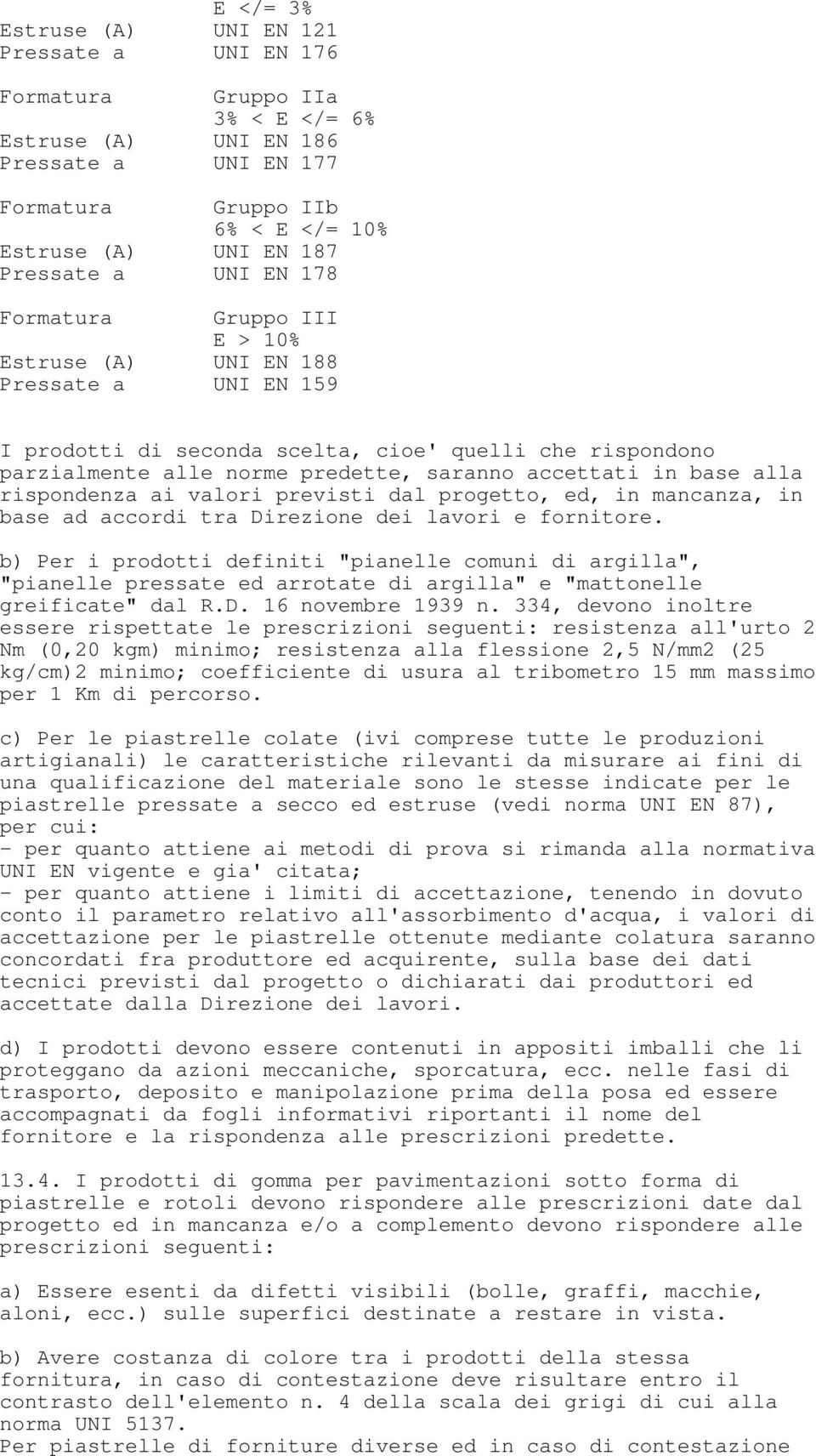 E </= 3%
Estruse (A) UNI EN 121
Pressate a UNI EN 176

Formatura Gruppo IIa
3% < E </= 6%
Estruse (A) UNI EN 186
Pressate a UNI EN 177

Formatura Gruppo IIb
6% < E </= 10%
Estruse (A) UNI EN 187
Pressate a UNI EN 178

Formatura Gruppo III
E > 10%
Estruse (A) UNI EN 188
Pressate a UNI EN 159

I prodotti di seconda scelta, cioe' quelli che rispondono parzialmente alle norme predette, saranno accettati in base alla rispondenza ai valori previsti dal progetto, ed, in mancanza, in base ad accordi tra Direzione dei lavori e fornitore.

b) Per i prodotti definiti "pianelle comuni di argilla", "pianelle pressate ed arrotate di argilla" e "mattonelle greificate" dal R.D. 16 novembre 1939 n. 334, devono inoltre essere rispettate le prescrizioni seguenti: resistenza all'urto 2 Nm (0,20 kgm) minimo; resistenza alla flessione 2,5 N/mm2 (25 kg/cm)2 minimo; coefficiente di usura al tribometro 15 mm massimo per 1 Km di percorso.

c) Per le piastrelle colate (ivi comprese tutte le produzioni artigianali) le caratteristiche rilevanti da misurare ai fini di una qualificazione del materiale sono le stesse indicate per le piastrelle pressate a secco ed estruse (vedi norma UNI EN 87), per cui:
- per quanto attiene ai metodi di prova si rimanda alla normativa UNI EN vigente e gia' citata;
- per quanto attiene i limiti di accettazione, tenendo in dovuto conto il parametro relativo all'assorbimento d'acqua, i valori di accettazione per le piastrelle ottenute mediante colatura saranno concordati fra produttore ed acquirente, sulla base dei dati tecnici previsti dal progetto o dichiarati dai produttori ed accettate dalla Direzione dei lavori.

d) I prodotti devono essere contenuti in appositi imballi che li proteggano da azioni meccaniche, sporcatura, ecc. nelle fasi di trasporto, deposito e manipolazione prima della posa ed essere accompagnati da fogli informativi riportanti il nome del fornitore e la rispondenza alle prescrizioni predette.

13.4. I prodotti di gomma per pavimentazioni sotto forma di piastrelle e rotoli devono rispondere alle prescrizioni date dal progetto ed in mancanza e/o a complemento devono rispondere alle prescrizioni seguenti:

a) Essere esenti da difetti visibili (bolle, graffi, macchie, aloni, ecc.) sulle superfici destinate a restare in vista.

b) Avere costanza di colore tra i prodotti della stessa fornitura, in caso di contestazione deve risultare entro il contrasto dell'elemento n. 4 della scala dei grigi di cui alla norma UNI 5137.
Per piastrelle di forniture diverse ed in caso di contestazione